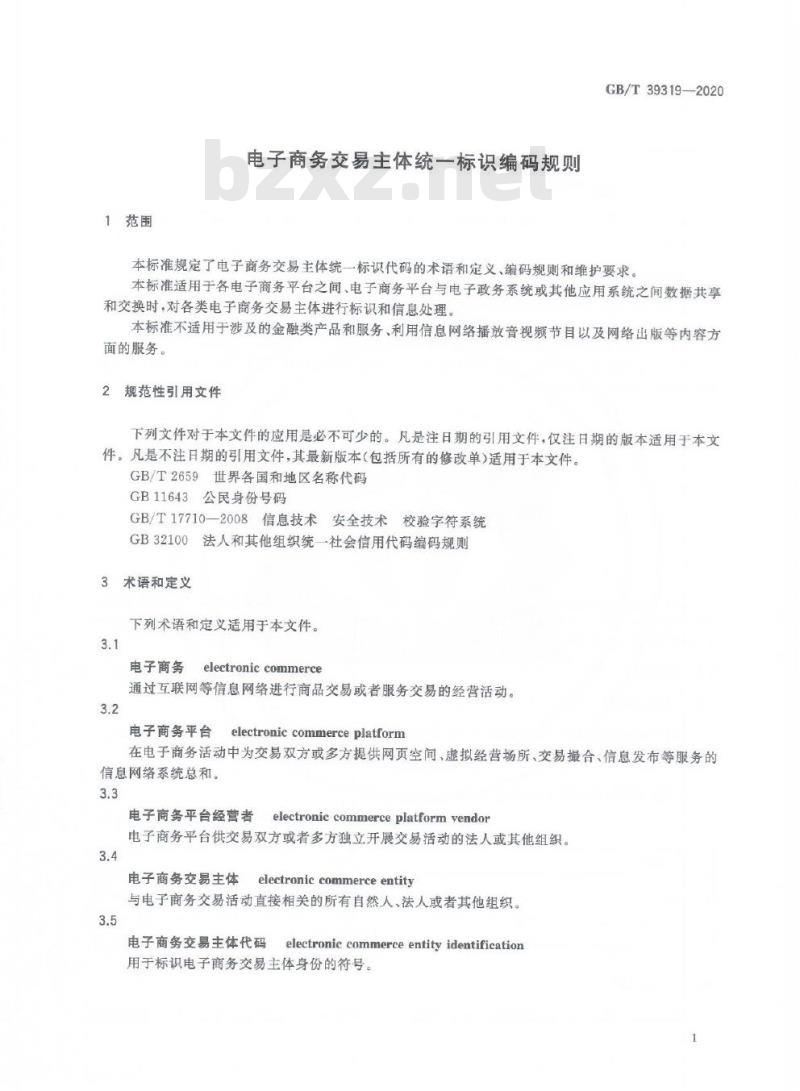 GB/T 39319—2020

电子商务交易主体统一标识编码规则

bzxz.net

1 范围

本标准规定了电子商务交易主体统一标识代码的术语和定义、编码规则和维护要求。

本标准适用于各电子商务平台之间、电子商务平台与电子政务系统或其他应用系统之间数据共享和交换时，对各类电子商务交易主体进行标识和信息处理。

本标准不适用于涉及的金融类产品和服务、利用信息网络播放音视频节目以及网络出版等内容方面的服务。

2 规范性引用文件

下列文件对于本文件的应用是必不可少的。凡是注日期的引用文件，仅注日期的版本适用于本文件。凡是不注日期的引用文件，其最新版本(包括所有的修改单)适用于本文件。

GB/T 2659 世界各国和地区名称代码

GB 11643 公民身份号码

GB/T 17710—2008 信息技术 安全技术 校验字符系统

GB 32100 法人和其他组织统一社会信用代码编码规则

3 术语和定义

下列术语和定义适用于本文件。

3.1

电子商务 electronic commerce

通过互联网等信息网络进行商品交易或者服务交易的经营活动。

3.2

电子商务平台 electronic commerce platform

在电子商务活动中为交易双方或多方提供网页空间、虚拟经营场所、交易撮合、信息发布等服务的信息网络系统总和。

3.3

电子商务平台经营者 electronic commerce platform vendor

电子商务平台供交易双方或者多方独立开展交易活动的法人或其他组织。

3.4

电子商务交易主体 electronic commerce entity

与电子商务交易活动直接相关的所有自然人、法人或者其他组织。

3.5

电子商务交易主体代码 electronic commerce entity identification

用于标识电子商务交易主体身份的符号。

1